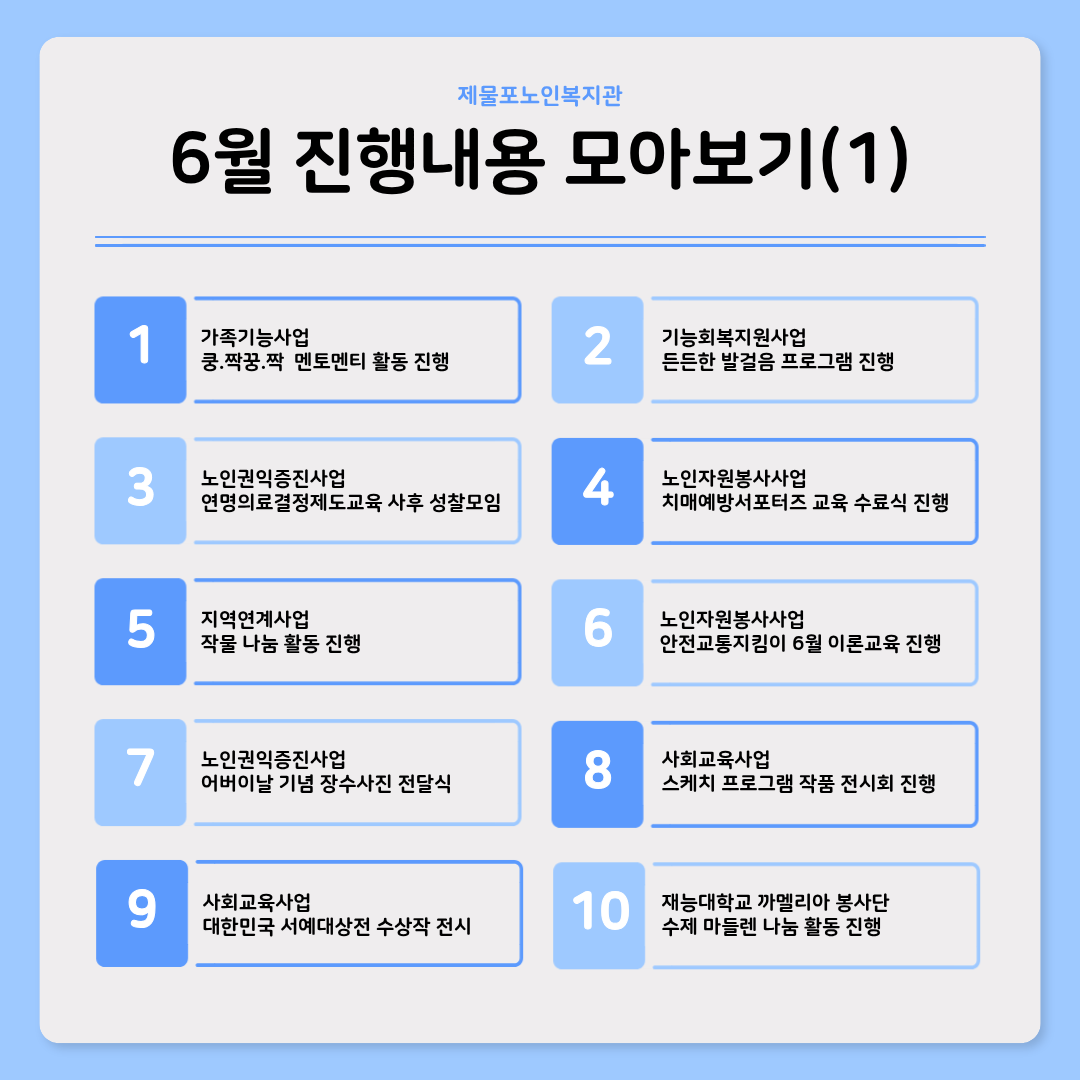 제물포노인복지관

6월 진행내용 모아보기(1)

1
가족기능사업
쿵.짝꿍.짝  멘토멘티 활동 진행

2
기능회복지원사업
든든한 발걸음 프로그램 진행

3
노인권익증진사업
연명의료결정제도교육 사후 성찰모임

4
노인자원봉사사업
치매예방서포터즈 교육 수료식 진행

5
지역연계사업
작물 나눔 활동 진행

6
노인자원봉사사업
안전교통지킴이 6월 이론교육 진행

7
노인권익증진사업
어버이날 기념 장수사진 전달식

8
사회교육사업
스케치 프로그램 작품 전시회 진행

9
사회교육사업
대한민국 서예대상전 수상작 전시

10
재능대학교 까멜리아 봉사단
수제 마들렌 나눔 활동 진행